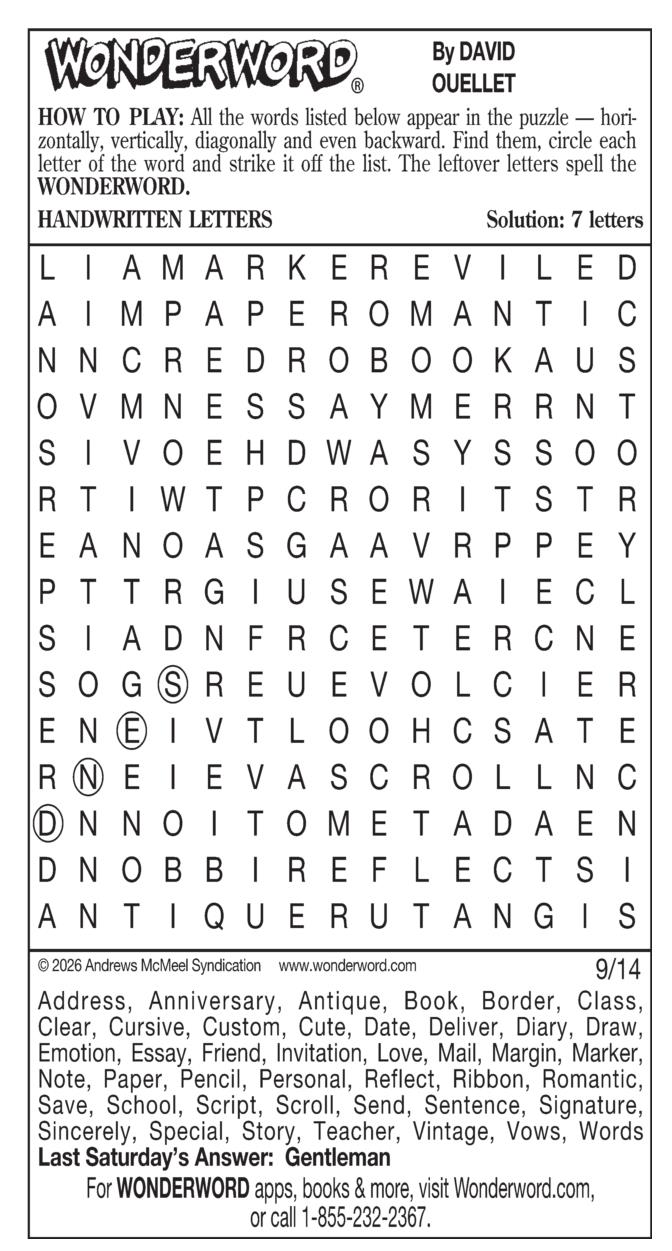 WONDERWORD®

By DAVID OUELLET

HOW TO PLAY: All the words listed below appear in the puzzle — horizontally, vertically, diagonally and even backward. Find them, circle each letter of the word and strike it off the list. The leftover letters spell the WONDERWORD.

HANDWRITTEN LETTERS

Solution: 7 letters

L I A M A R K E R E V I L E D
A I M P A P E R O M A N T I C
N N C R E D R O B O O K A U S
O V M N E S S A Y M E R R N T
S I V O E H D W A S Y S S O O
R T I W T P C R O R I T S T R
E A N O A S G A A V R P P E Y
P T T R G I U S E W A I E C L
S I A D N F R C E T E R C N E
S O G S R E U E V O L C I E R
E N E I V T L O O H C S A T E
R N E I E V A S C R O L L N C
D N N O I T O M E T A D A E N
D N O B B I R E F L E C T S I
A N T I Q U E R U T A N G I S

© 2026 Andrews McMeel Syndication www.wonderword.com

9/14

Address, Anniversary, Antique, Book, Border, Class, Clear, Cursive, Custom, Cute, Date, Deliver, Diary, Draw, Emotion, Essay, Friend, Invitation, Love, Mail, Margin, Marker, Note, Paper, Pencil, Personal, Reflect, Ribbon, Romantic, Save, School, Script, Scroll, Send, Sentence, Signature, Sincerely, Special, Story, Teacher, Vintage, Vows, Words

Last Saturday's Answer: Gentleman

For WONDERWORD apps, books & more, visit Wonderword.com, or call 1-855-232-2367.